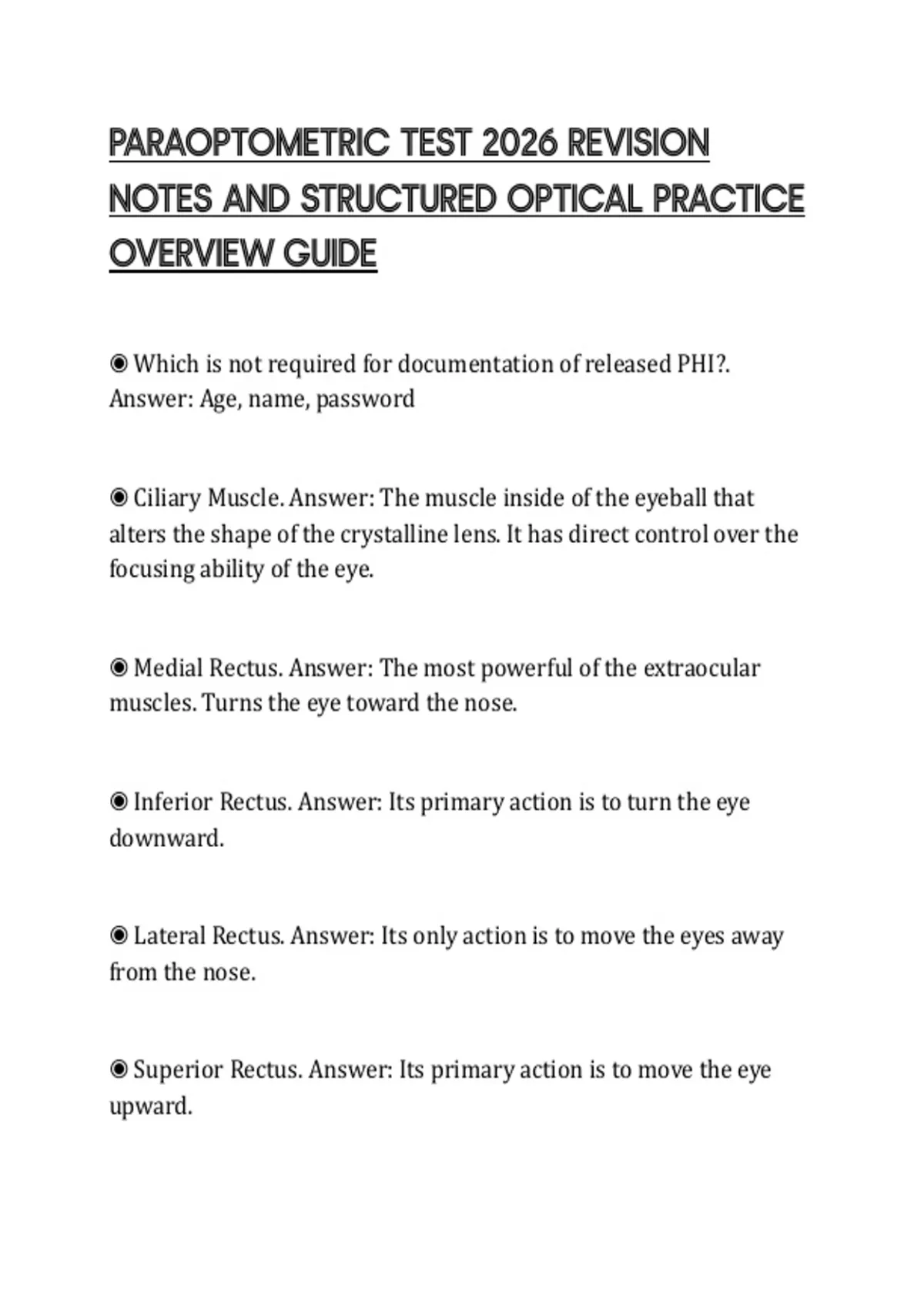 PARAOPTOMETRIC TEST 2026 REVISION NOTES AND STRUCTURED OPTICAL PRACTICE OVERVIEW GUIDE

◉ Which is not required for documentation of released PHI?. Answer: Age, name, password

◉ Ciliary Muscle. Answer: The muscle inside of the eyeball that alters the shape of the crystalline lens. It has direct control over the focusing ability of the eye.

◉ Medial Rectus. Answer: The most powerful of the extraocular muscles. Turns the eye toward the nose.

◉ Inferior Rectus. Answer: Its primary action is to turn the eye downward.

◉ Lateral Rectus. Answer: Its only action is to move the eyes away from the nose.

◉ Superior Rectus. Answer: Its primary action is to move the eye upward.